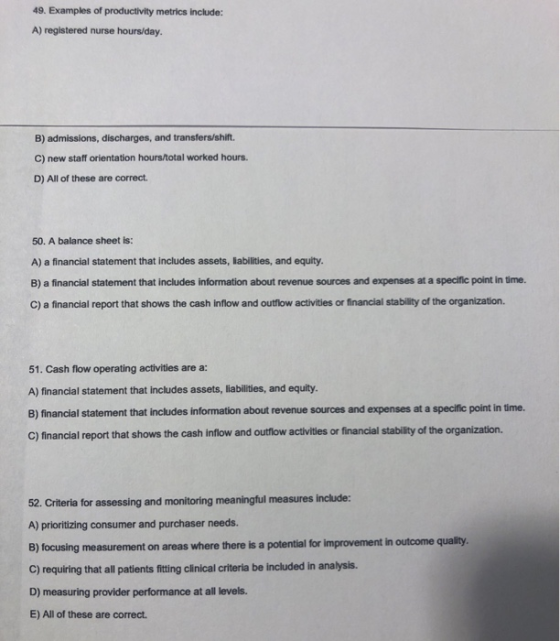 49. Examples of productivity metrics include:

A) registered nurse hours/day.

B) admissions, discharges, and transfers/shift.

C) new staff orientation hours/total worked hours.

D) All of these are correct.

50. A balance sheet is:

A) a financial statement that includes assets, liabilities, and equity.

B) a financial statement that includes information about revenue sources and expenses at a specific point in time.

C) a financial report that shows the cash inflow and outflow activities or financial stability of the organization.

51. Cash flow operating activities are a:

A) financial statement that includes assets, liabilities, and equity.

B) financial statement that includes information about revenue sources and expenses at a specific point in time.

C) financial report that shows the cash inflow and outflow activities or financial stability of the organization.

52. Criteria for assessing and monitoring meaningful measures include:

A) prioritizing consumer and purchaser needs.

B) focusing measurement on areas where there is a potential for improvement in outcome quality.

C) requiring that all patients fitting clinical criteria be included in analysis.

D) measuring provider performance at all levels.

E) All of these are correct.